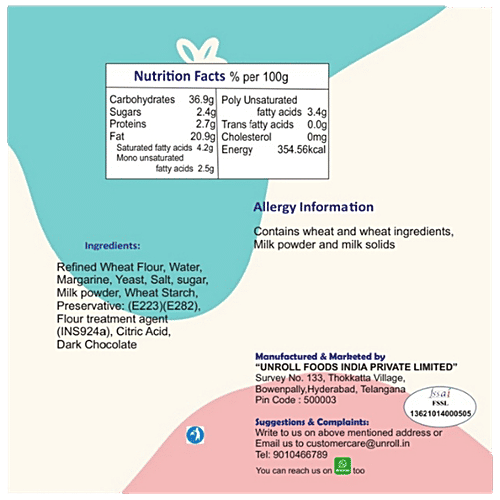 Nutrition Facts % per 100g

Carbohydrates 36.9g
Sugars 2.4g
Proteins 2.7g
Fat 20.9g
Saturated fatty acids 4.2g
Mono unsaturated fatty acids 2.5g

Poly Unsaturated fatty acids 3.4g
Trans fatty acids 0.0g
Cholesterol 0mg
Energy 354.56kcal

Allergy Information

Contains wheat and wheat ingredients, Milk powder and milk solids

Ingredients:

Refined Wheat Flour, Water, Margarine, Yeast, Salt, sugar, Milk powder, Wheat Starch, Preservative: (E223)(E282), Flour treatment agent (INS924a), Citric Acid, Dark Chocolate

Manufactured & Marketed by
"UNROLL FOODS INDIA PRIVATE LIMITED"
Survey No. 133, Thokkatta Village,
Bowenpally,Hyderabad, Telangana
Pin Code : 500003

fssai
FSSL
13621014000505

Suggestions & Complaints:
Write to us on above mentioned address or
Email us to customercare@unroll.in
Tel: 9010466789
You can reach us on too